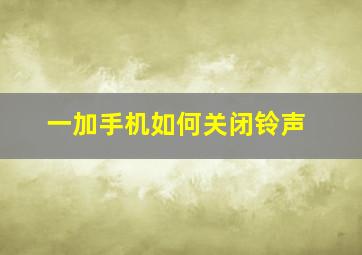 一加手机如何关闭铃声